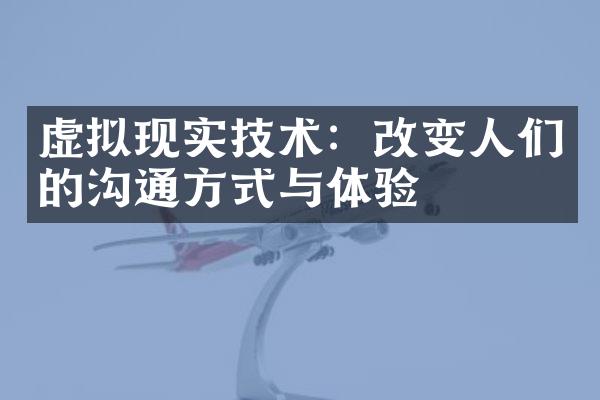 虚拟现实技术：改变人们的沟通方式与体验